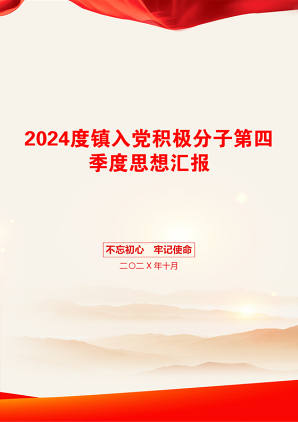 2024度镇入党积极分子第四季度思想汇报

不忘初心　牢记使命

二〇二X年十月